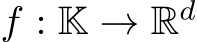 $f : \mathbb{K} \to \mathbb{R}^d$